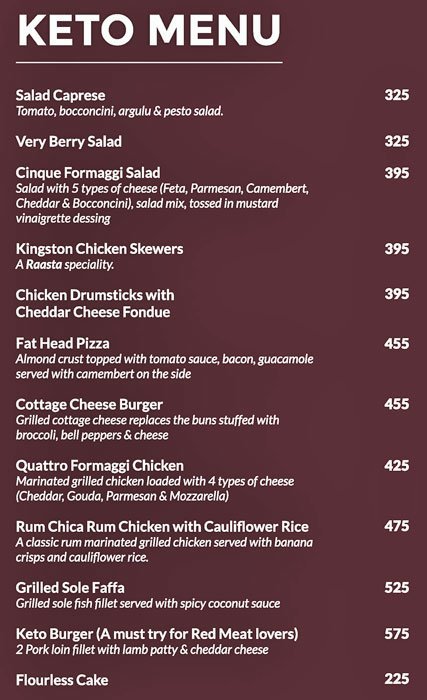 KETO MENU

Salad Caprese 325
Tomato, bocconcini, argulu & pesto salad.

Very Berry Salad 325

Cinque Formaggi Salad 395
Salad with 5 types of cheese (Feta, Parmesan, Camembert, Cheddar & Bocconcini), salad mix, tossed in mustard vinaigrette dessing

Kingston Chicken Skewers 395
A Raasta speciality.

Chicken Drumsticks with Cheddar Cheese Fondue 395

Fat Head Pizza 455
Almond crust topped with tomato sauce, bacon, guacamole served with camembert on the side

Cottage Cheese Burger 455
Grilled cottage cheese replaces the buns stuffed with broccoli, bell peppers & cheese

Quattro Formaggi Chicken 425
Marinated grilled chicken loaded with 4 types of cheese (Cheddar, Gouda, Parmesan & Mozzarella)

Rum Chica Rum Chicken with Cauliflower Rice 475
A classic rum marinated grilled chicken served with banana crisps and cauliflower rice.

Grilled Sole Faffa 525
Grilled sole fish fillet served with spicy coconut sauce

Keto Burger (A must try for Red Meat lovers) 575
2 Pork loin fillet with lamb patty & cheddar cheese

Flourless Cake 225